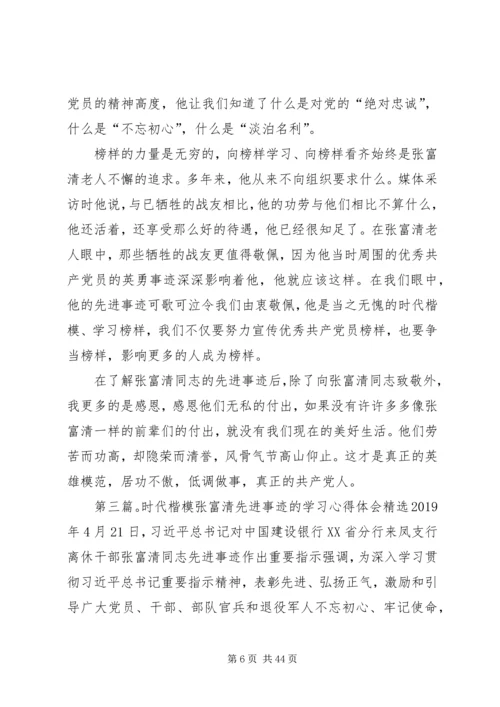 党员的精神高度，他让我们知道了什么是对党的“绝对忠诚”，什么是“不忘初心”，什么是“淡泊名利”。

榜样的力量是无穷的，向榜样学习、向榜样看齐始终是张富清老人不懈的追求。多年来，他从来不向组织要求什么。媒体采访时他说，与已牺牲的战友相比，他的功劳与他们相比不算什么，他还活着，还享受那么好的待遇，他已经很知足了。在张富清老人眼中，那些牺牲的战友更值得敬佩，因为他当时周围的优秀共产党员的英勇事迹深深影响着他，他就应该这样。在我们眼中，他的先进事迹可歌可泣令我们由衷敬佩，他是当之无愧的时代楷模、学习榜样，我们不仅要努力宣传优秀共产党员榜样，也要争当榜样，影响更多的人成为榜样。

在了解张富清同志的先进事迹后，除了向张富清同志致敬外，我更多的是感恩，感恩他们无私的付出，如果没有许许多多像张富清一样的前辈们的付出，就没有我们现在的美好生活。他们劳苦而功高，却隐荣而清誉，风骨气节高山仰止。这才是真正的英雄模范，居功不傲，低调做事，真正的共产党人。

第三篇。时代楷模张富清先进事迹的学习心得体会精选2019年4月21日，习近平总书记对中国建设银行XX省分行来凤支行离休干部张富清同志先进事迹作出重要指示强调，为深入学习贯彻习近平总书记重要指示精神，表彰先进、弘扬正气，激励和引导广大党员、干部、部队官兵和退役军人不忘初心、牢记使命，

第6页 共44页